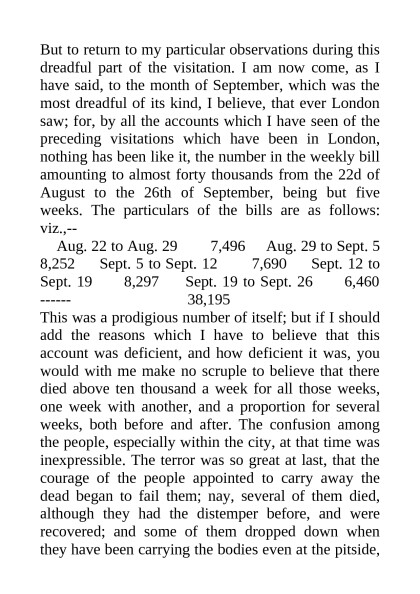 But to return to my particular observations during this dreadful part of the visitation. I am now come, as I have said, to the month of September, which was the most dreadful of its kind, I believe, that ever London saw; for, by all the accounts which I have seen of the preceding visitations which have been in London, nothing has been like it, the number in the weekly bill amounting to almost forty thousands from the 22d of August to the 26th of September, being but five weeks. The particulars of the bills are as follows: viz.,--

Aug. 22 to Aug. 29 7,496 Aug. 29 to Sept. 5 8,252 Sept. 5 to Sept. 12 7,690 Sept. 12 to Sept. 19 8,297 Sept. 19 to Sept. 26 6,460 ------ 38,195

This was a prodigious number of itself; but if I should add the reasons which I have to believe that this account was deficient, and how deficient it was, you would with me make no scruple to believe that there died above ten thousand a week for all those weeks, one week with another, and a proportion for several weeks, both before and after. The confusion among the people, especially within the city, at that time was inexpressible. The terror was so great at last, that the courage of the people appointed to carry away the dead began to fail them; nay, several of them died, although they had the distemper before, and were recovered; and some of them dropped down when they have been carrying the bodies even at the pitside,